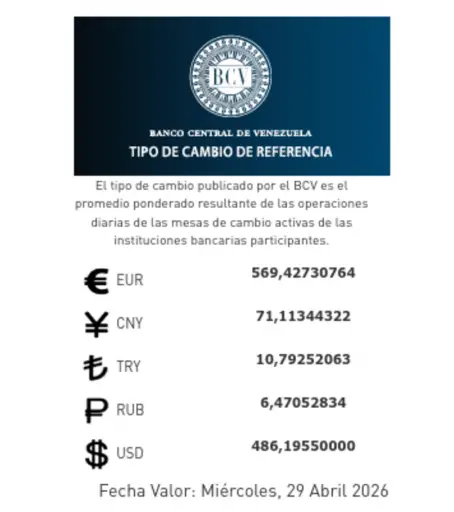 BCV

BANCO CENTRAL DE VENEZUELA

TIPO DE CAMBIO DE REFERENCIA

El tipo de cambio publicado por el BCV es el promedio ponderado resultante de las operaciones diarias de las mesas de cambio activas de las instituciones bancarias participantes.

| | |
|---|---|
| € EUR | 569,42730764 |
| ¥ CNY | 71,11344322 |
| ₺ TRY | 10,79252063 |
| ₽ RUB | 6,47052834 |
| $ USD | 486,19550000 |

Fecha Valor: Miércoles, 29 Abril 2026